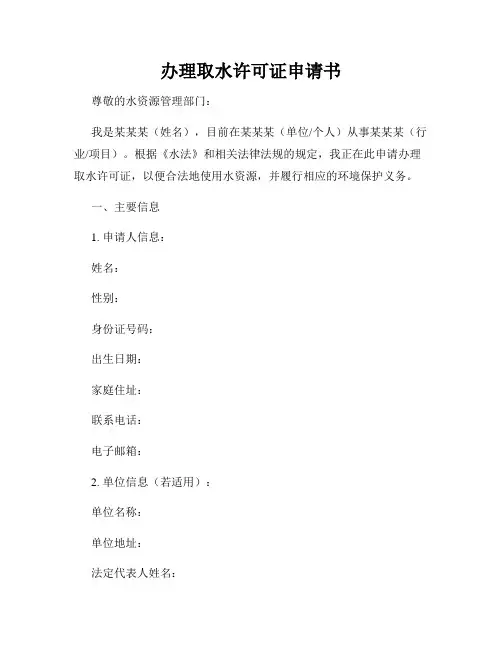 办理取水许可证申请书

尊敬的水资源管理部门：

我是某某某（姓名），目前在某某某（单位/个人）从事某某某（行业/项目）。根据《水法》和相关法律法规的规定，我正在此申请办理取水许可证，以便合法地使用水资源，并履行相应的环境保护义务。

一、主要信息

1. 申请人信息：

姓名：

性别：

身份证号码：

出生日期：

家庭住址：

联系电话：

电子邮箱：

2. 单位信息（若适用）：

单位名称：

单位地址：

法定代表人姓名：